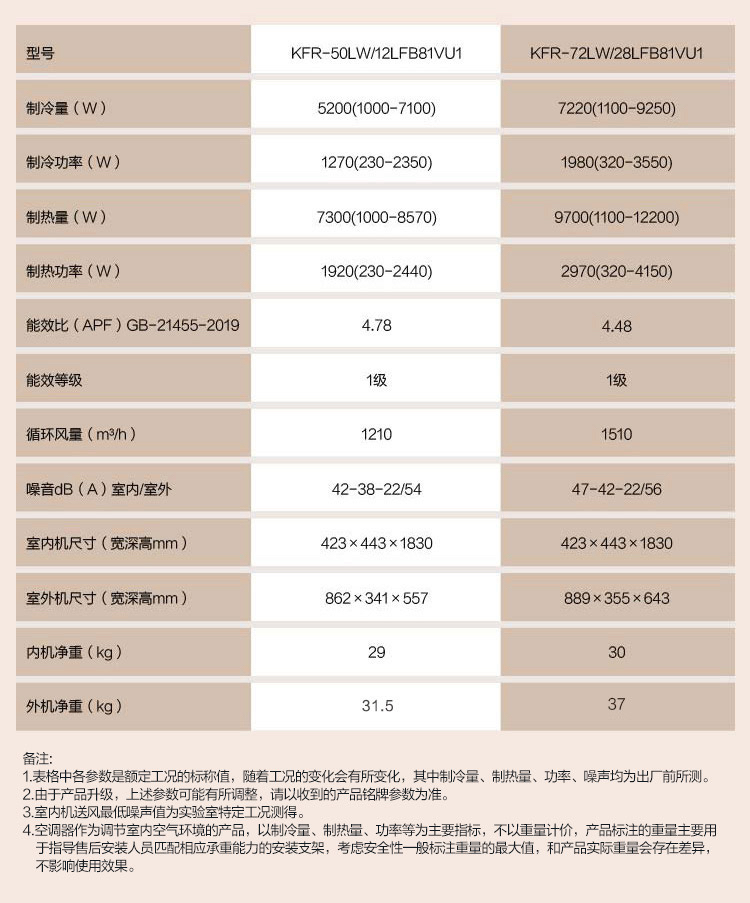 | 型号 | KFR-50LW/12LFB81VU1 | KFR-72LW/28LFB81VU1 |
|---|---|---|
| 制冷量（W） | 5200(1000-7100) | 7220(1100-9250) |
| 制冷功率（W） | 1270(230-2350) | 1980(320-3550) |
| 制热量（W） | 7300(1000-8570) | 9700(1100-12200) |
| 制热功率（W） | 1920(230-2440) | 2970(320-4150) |
| 能效比（APF）GB-21455-2019 | 4.78 | 4.48 |
| 能效等级 | 1级 | 1级 |
| 循环风量（m³/h） | 1210 | 1510 |
| 噪音dB（A）室内/室外 | 42-38-22/54 | 47-42-22/56 |
| 室内机尺寸（宽深高mm） | 423×443×1830 | 423×443×1830 |
| 室外机尺寸（宽深高mm） | 862×341×557 | 889×355×643 |
| 内机净重（kg） | 29 | 30 |
| 外机净重（kg） | 31.5 | 37 |

备注:
1.表格中各参数是额定工况的标称值，随着工况的变化会有所变化，其中制冷量、制热量、功率、噪声均为出厂前所测。
2.由于产品升级，上述参数可能有所调整，请以收到的产品铭牌参数为准。
3.室内机送风最低噪声值为实验室特定工况测得。
4.空调器作为调节室内空气环境的产品，以制冷量、制热量、功率等为主要指标，不以重量计价，产品标注的重量主要用于指导售后安装人员匹配相应承重能力的安装支架，考虑安全性一般标注重量的最大值，和产品实际重量会存在差异，不影响使用效果。